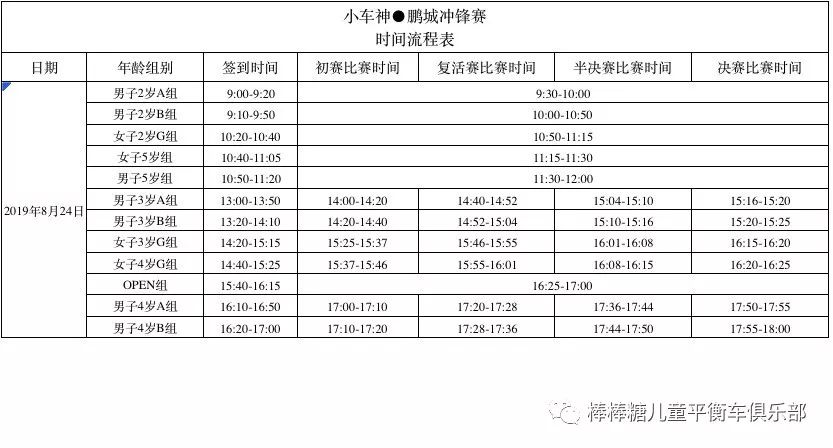 小车神●鹏城冲锋赛
时间流程表

| 日期 | 年龄组别 | 签到时间 | 初赛比赛时间 | 复活赛比赛时间 | 半决赛比赛时间 | 决赛比赛时间 |
|---|---|---|---|---|---|---|
| 2019年8月24日 | 男子2岁A组 | 9:00-9:20 | 9:30-10:00 | | | |
| | 男子2岁B组 | 9:10-9:50 | 10:00-10:50 | | | |
| | 女子2岁G组 | 10:20-10:40 | 10:50-11:15 | | | |
| | 女子5岁组 | 10:40-11:05 | 11:15-11:30 | | | |
| | 男子5岁组 | 10:50-11:20 | 11:30-12:00 | | | |
| | 男子3岁A组 | 13:00-13:50 | 14:00-14:20 | 14:40-14:52 | 15:04-15:10 | 15:16-15:20 |
| | 男子3岁B组 | 13:20-14:10 | 14:20-14:40 | 14:52-15:04 | 15:10-15:16 | 15:20-15:25 |
| | 女子3岁G组 | 14:20-15:15 | 15:25-15:37 | 15:46-15:55 | 16:01-16:08 | 16:15-16:20 |
| | 女子4岁G组 | 14:40-15:25 | 15:37-15:46 | 15:55-16:01 | 16:08-16:15 | 16:20-16:25 |
| | OPEN组 | 15:40-16:15 | 16:25-17:00 | | | |
| | 男子4岁A组 | 16:10-16:50 | 17:00-17:10 | 17:20-17:28 | 17:36-17:44 | 17:50-17:55 |
| | 男子4岁B组 | 16:20-17:00 | 17:10-17:20 | 17:28-17:36 | 17:44-17:50 | 17:55-18:00 |

棒棒糖儿童平衡车俱乐部